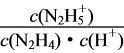 $\frac{c(N_2H_5^+)}{c(N_2H_4) \cdot c(H^+)}$